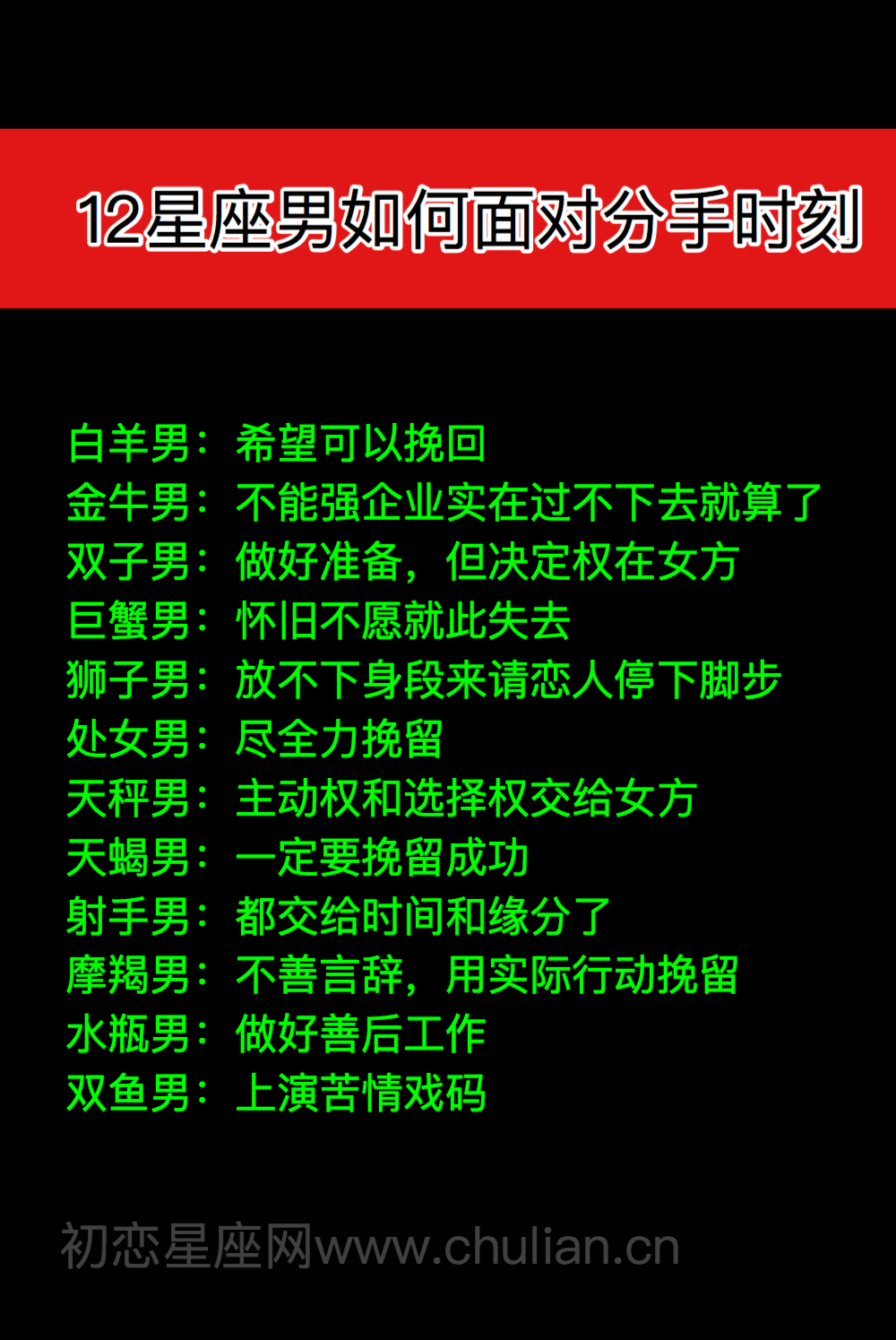 12星座男如何面对分手时刻

白羊男：希望可以挽回
金牛男：不能强企业实在过不下去就算了
双子男：做好准备，但决定权在女方
巨蟹男：怀旧不愿就此失去
狮子男：放不下身段来请恋人停下脚步
处女男：尽全力挽留
天秤男：主动权和选择权交给女方
天蝎男：一定要挽留成功
射手男：都交给时间和缘分了
摩羯男：不善言辞，用实际行动挽留
水瓶男：做好善后工作
双鱼男：上演苦情戏码

初恋星座网www.chulian.cn